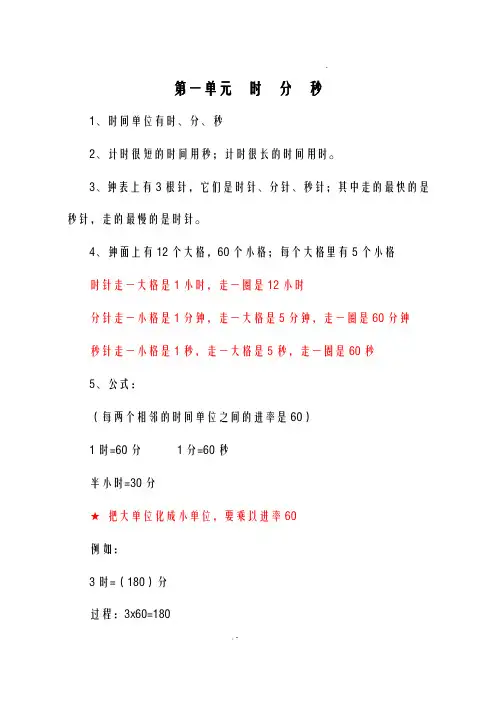 第一单元 时 分 秒

1、时间单位有时、分、秒

2、计时很短的时间用秒；计时很长的时间用时。

3、钟表上有3根针，它们是时针、分针、秒针；其中走的最快的是秒针，走的最慢的是时针。

4、钟面上有12个大格，60个小格；每个大格里有5个小格

时针走一大格是1小时，走一圈是12小时

分针走一小格是1分钟，走一大格是5分钟，走一圈是60分钟

秒针走一小格是1秒，走一大格是5秒，走一圈是60秒

5、公式：

（每两个相邻的时间单位之间的进率是60）

1时=60分 1分=60秒

半小时=30分

★ 把大单位化成小单位，要乘以进率60

例如：

3时=（180）分

过程：3x60=180